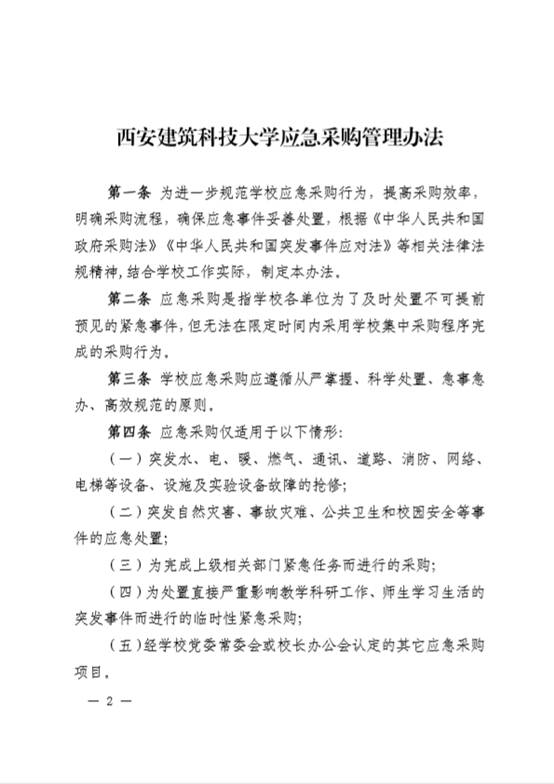 西安建筑科技大学应急采购管理办法

第一条 为进一步规范学校应急采购行为，提高采购效率，明确采购流程，确保应急事件妥善处置，根据《中华人民共和国政府采购法》《中华人民共和国突发事件应对法》等相关法律法规精神，结合学校工作实际，制定本办法。

第二条 应急采购是指学校各单位为了及时处置不可提前预见的紧急事件，但无法在限定时间内采用学校集中采购程序完成的采购行为。

第三条 学校应急采购应遵循从严掌握、科学处置、急事急办、高效规范的原则。

第四条 应急采购仅适用于以下情形：

（一）突发水、电、暖、燃气、通讯、道路、消防、网络、电梯等设备、设施及实验设备故障的抢修；

（二）突发自然灾害、事故灾难、公共卫生和校园安全等事件的应急处置；

（三）为完成上级相关部门紧急任务而进行的采购；

（四）为处置直接严重影响教学科研工作、师生学习生活的突发事件而进行的临时性紧急采购；

（五）经学校党委常委会或校长办公会认定的其它应急采购项目。

— 2 —